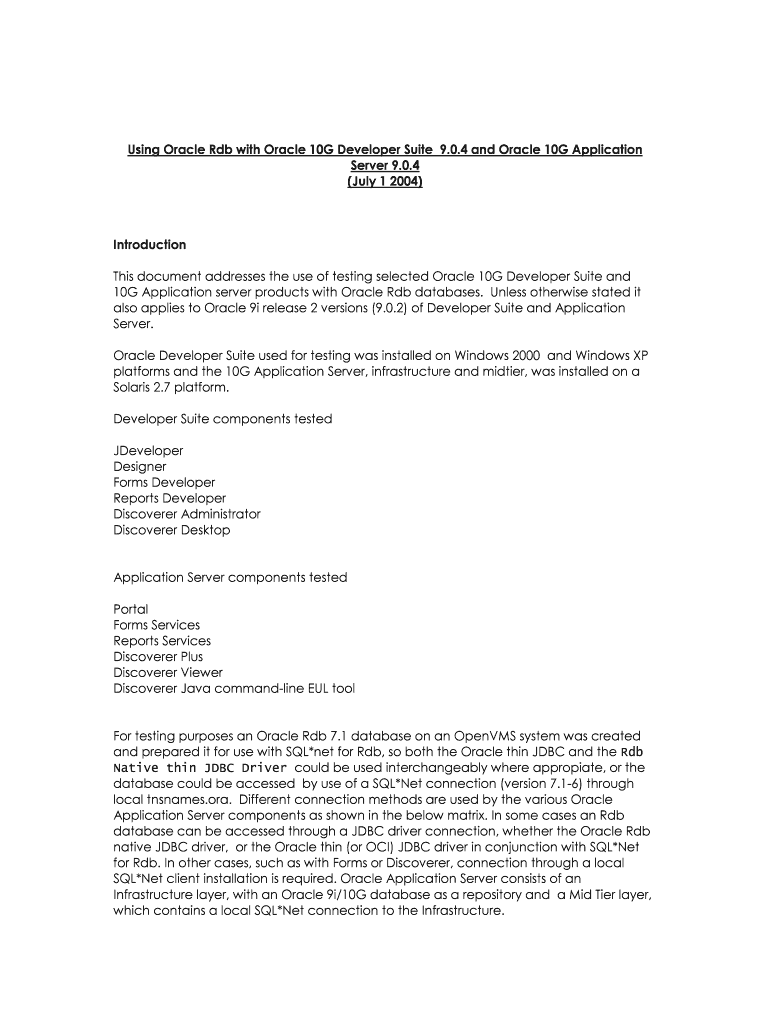 Using Oracle Rdb with Oracle 10G Developer Suite 9.0.4 and Oracle 10G Application Server 9.0.4
(July 1 2004)

Introduction

This document addresses the use of testing selected Oracle 10G Developer Suite and 10G Application server products with Oracle Rdb databases. Unless otherwise stated it also applies to Oracle 9i release 2 versions (9.0.2) of Developer Suite and Application Server.

Oracle Developer Suite used for testing was installed on Windows 2000 and Windows XP platforms and the 10G Application Server, infrastructure and midtier, was installed on a Solaris 2.7 platform.

Developer Suite components tested

JDeveloper
Designer
Forms Developer
Reports Developer
Discoverer Administrator
Discoverer Desktop

Application Server components tested

Portal
Forms Services
Reports Services
Discoverer Plus
Discoverer Viewer
Discoverer Java command-line EUL tool

For testing purposes an Oracle Rdb 7.1 database on an OpenVMS system was created and prepared it for use with SQL*net for Rdb, so both the Oracle thin JDBC and the Rdb Native thin JDBC Driver could be used interchangeably where appropiate, or the database could be accessed by use of a SQL*Net connection (version 7.1-6) through local tnsnames.ora. Different connection methods are used by the various Oracle Application Server components as shown in the below matrix. In some cases an Rdb database can be accessed through a JDBC driver connection, whether the Oracle Rdb native JDBC driver, or the Oracle thin (or OCI) JDBC driver in conjunction with SQL*Net for Rdb. In other cases, such as with Forms or Discoverer, connection through a local SQL*Net client installation is required. Oracle Application Server consists of an Infrastructure layer, with an Oracle 9i/10G database as a repository and a Mid Tier layer, which contains a local SQL*Net connection to the Infrastructure.